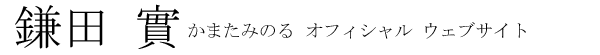 鎌田　實 かまたみのる オフィシャル ウェブサイト